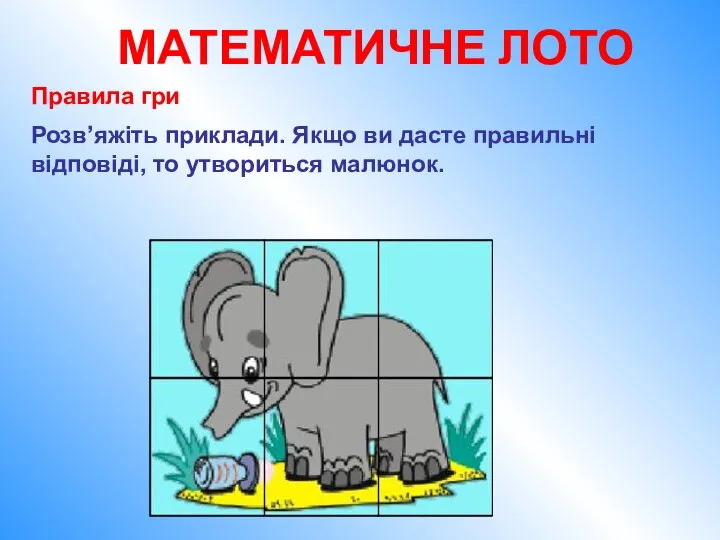 МАТЕМАТИЧНЕ ЛОТО

Правила гри

Розв’яжіть приклади. Якщо ви дасте правильні відповіді, то утвориться малюнок.